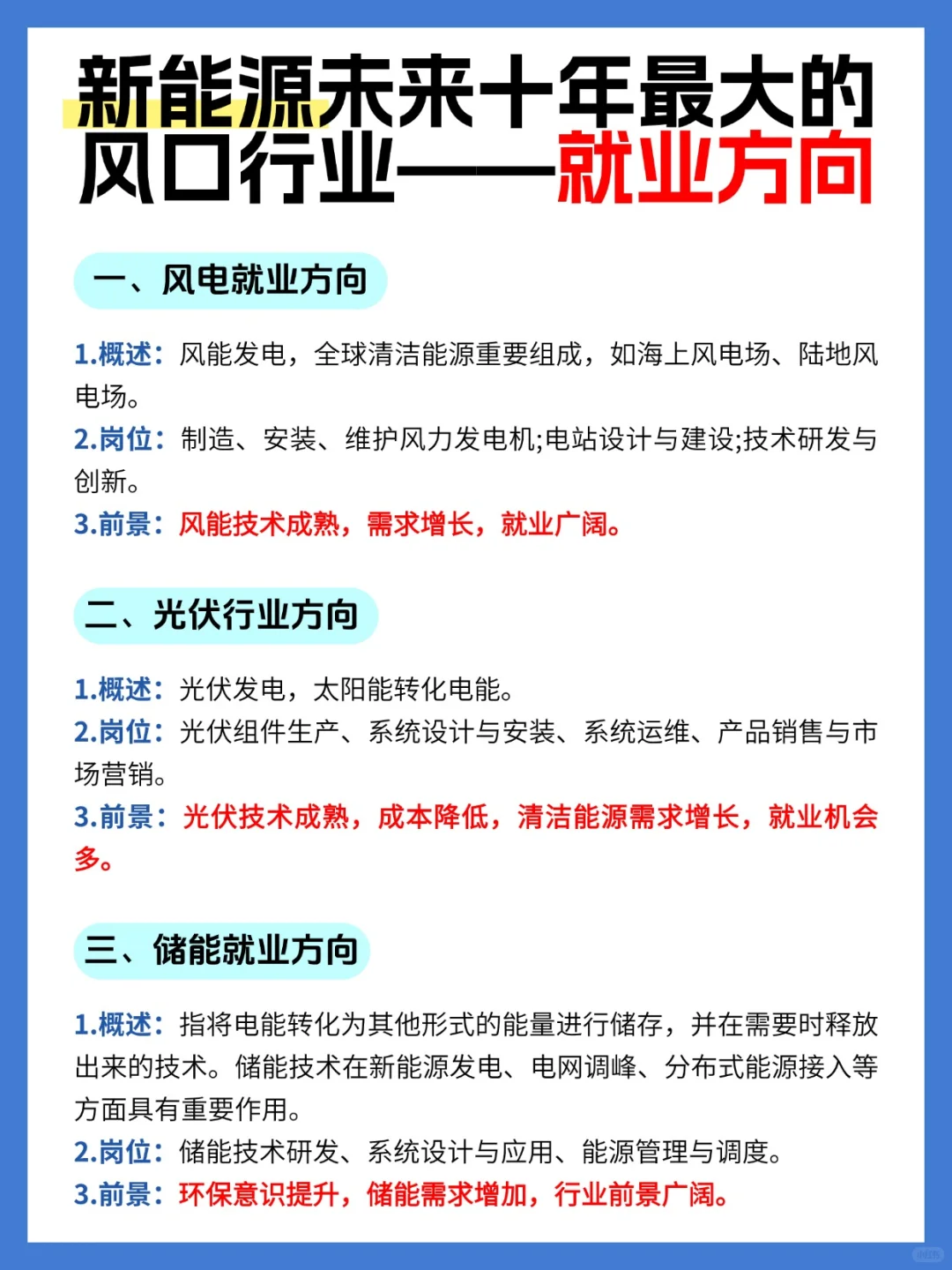 新能源未来十年最大的风口行业——就业方向

一、风电就业方向

1.概述：风能发电，全球清洁能源重要组成，如海上风电场、陆地风电场。
2.岗位：制造、安装、维护风力发电机;电站设计与建设;技术研发与创新。
3.前景：风能技术成熟，需求增长，就业广阔。

二、光伏行业方向

1.概述：光伏发电，太阳能转化电能。
2.岗位：光伏组件生产、系统设计与安装、系统运维、产品销售与市场营销。
3.前景：光伏技术成熟，成本降低，清洁能源需求增长，就业机会多。

三、储能就业方向

1.概述：指将电能转化为其他形式的能量进行储存，并在需要时释放出来的技术。储能技术在新能源发电、电网调峰、分布式能源接入等方面具有重要作用。
2.岗位：储能技术研发、系统设计与应用、能源管理与调度。
3.前景：环保意识提升，储能需求增加，行业前景广阔。